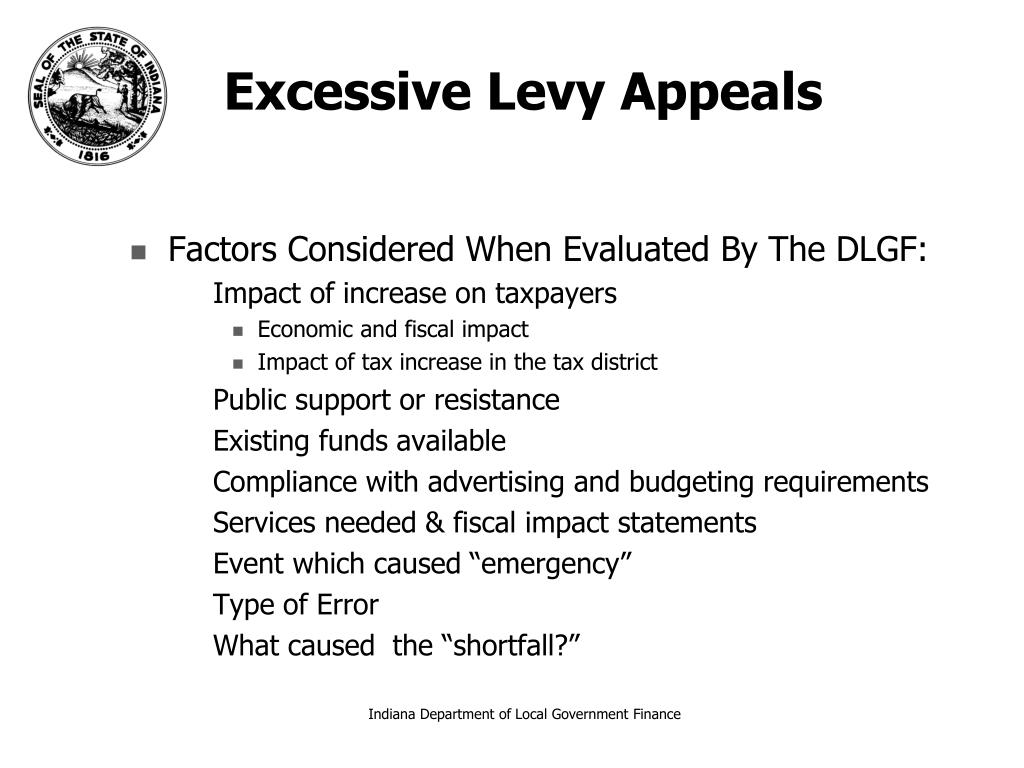 SEAL OF THE STATE OF INDIANA
1816

Excessive Levy Appeals

Factors Considered When Evaluated By The DLGF:

Impact of increase on taxpayers

Economic and fiscal impact

Impact of tax increase in the tax district

Public support or resistance

Existing funds available

Compliance with advertising and budgeting requirements

Services needed & fiscal impact statements

Event which caused “emergency”

Type of Error

What caused the “shortfall?”

Indiana Department of Local Government Finance